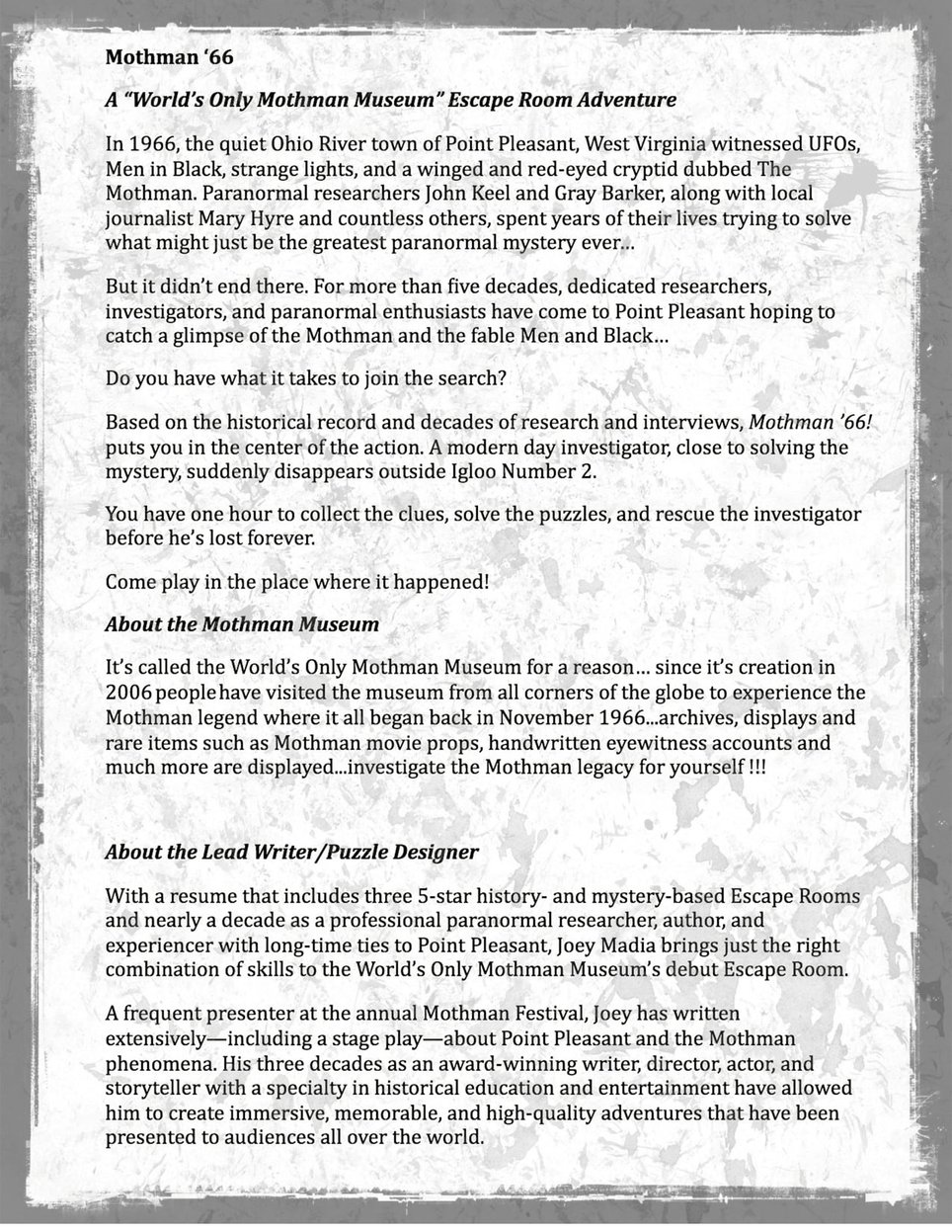 Mothman '66

A "World's Only Mothman Museum" Escape Room Adventure

In 1966, the quiet Ohio River town of Point Pleasant, West Virginia witnessed UFOs, Men in Black, strange lights, and a winged and red-eyed cryptid dubbed The Mothman. Paranormal researchers John Keel and Gray Barker, along with local journalist Mary Hyre and countless others, spent years of their lives trying to solve what might just be the greatest paranormal mystery ever...

But it didn't end there. For more than five decades, dedicated researchers, investigators, and paranormal enthusiasts have come to Point Pleasant hoping to catch a glimpse of the Mothman and the fable Men and Black...

Do you have what it takes to join the search?

Based on the historical record and decades of research and interviews, Mothman '66! puts you in the center of the action. A modern day investigator, close to solving the mystery, suddenly disappears outside Igloo Number 2.

You have one hour to collect the clues, solve the puzzles, and rescue the investigator before he's lost forever.

Come play in the place where it happened!

About the Mothman Museum

It's called the World's Only Mothman Museum for a reason... since it's creation in 2006 people have visited the museum from all corners of the globe to experience the Mothman legend where it all began back in November 1966...archives, displays and rare items such as Mothman movie props, handwritten eyewitness accounts and much more are displayed...investigate the Mothman legacy for yourself !!!

About the Lead Writer/Puzzle Designer

With a resume that includes three 5-star history- and mystery-based Escape Rooms and nearly a decade as a professional paranormal researcher, author, and experiencer with long-time ties to Point Pleasant, Joey Madia brings just the right combination of skills to the World's Only Mothman Museum's debut Escape Room.

A frequent presenter at the annual Mothman Festival, Joey has written extensively—including a stage play—about Point Pleasant and the Mothman phenomena. His three decades as an award-winning writer, director, actor, and storyteller with a specialty in historical education and entertainment have allowed him to create immersive, memorable, and high-quality adventures that have been presented to audiences all over the world.